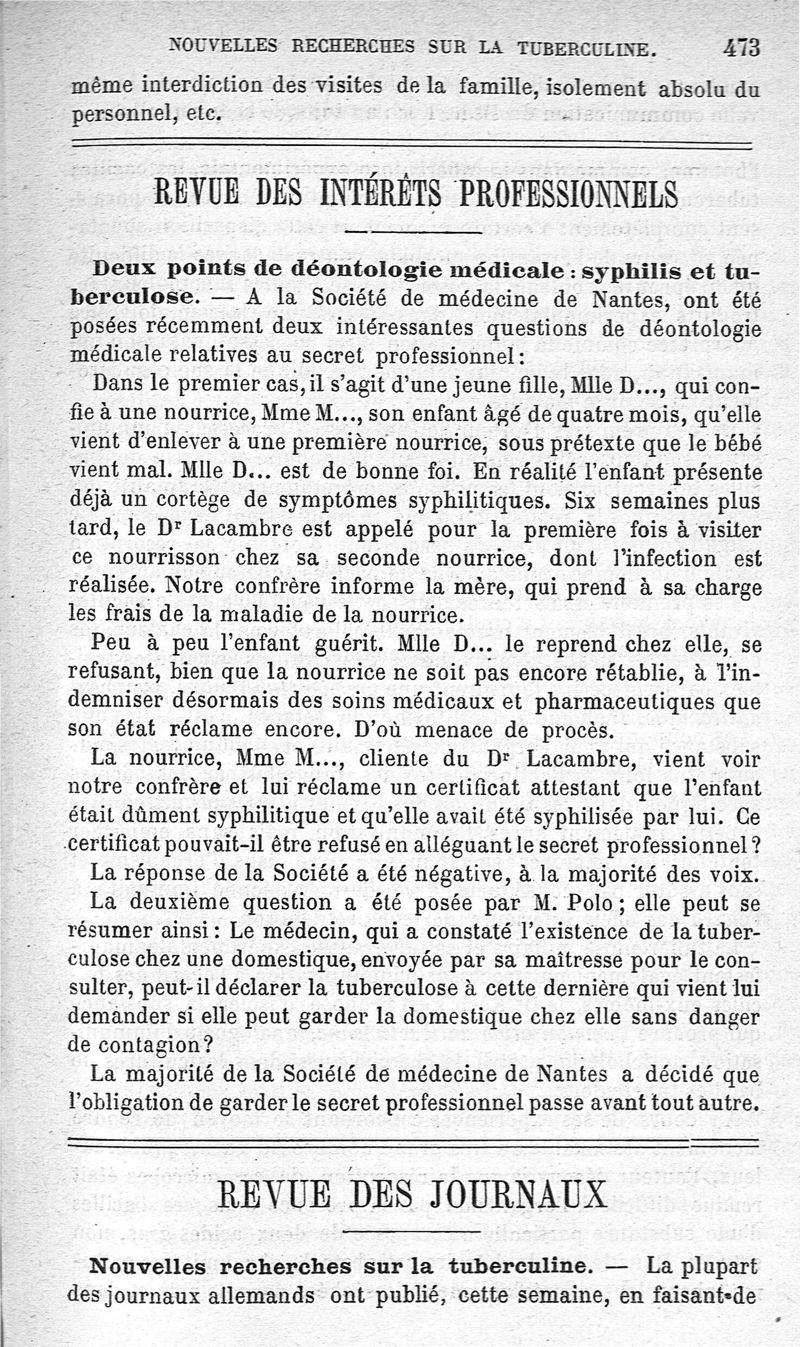 NOUVELLES RECHERCHES SUR LA TUBERCULINE. 473

même interdiction des visites de la famille, isolement absolu du personnel, etc.

REVUE DES INTÉRÊTS PROFESSIONNELS

Deux points de déontologie médicale : syphilis et tuberculose. — A la Société de médecine de Nantes, ont été posées récemment deux intéressantes questions de déontologie médicale relatives au secret professionnel :

Dans le premier cas, il s'agit d'une jeune fille, Mlle D..., qui confie à une nourrice, Mme M..., son enfant âgé de quatre mois, qu'elle vient d'enlever à une première nourrice, sous prétexte que le bébé vient mal. Mlle D... est de bonne foi. En réalité l'enfant présente déjà un cortège de symptômes syphilitiques. Six semaines plus tard, le Dr Lacambre est appelé pour la première fois à visiter ce nourrisson chez sa seconde nourrice, dont l'infection est réalisée. Notre confrère informe la mère, qui prend à sa charge les frais de la maladie de la nourrice.

Peu à peu l'enfant guérit. Mlle D... le reprend chez elle, se refusant, bien que la nourrice ne soit pas encore rétablie, à l'indemniser désormais des soins médicaux et pharmaceutiques que son état réclame encore. D'où menace de procès.

La nourrice, Mme M..., cliente du Dr Lacambre, vient voir notre confrère et lui réclame un certificat attestant que l'enfant était dûment syphilitique et qu'elle avait été syphilisée par lui. Ce certificat pouvait-il être refusé en alléguant le secret professionnel ?

La réponse de la Société a été négative, à la majorité des voix.

La deuxième question a été posée par M. Polo ; elle peut se résumer ainsi : Le médecin, qui a constaté l'existence de la tuberculose chez une domestique, envoyée par sa maîtresse pour le consulter, peut-il déclarer la tuberculose à cette dernière qui vient lui demander si elle peut garder la domestique chez elle sans danger de contagion ?

La majorité de la Société de médecine de Nantes a décidé que l'obligation de garder le secret professionnel passe avant tout autre.

REVUE DES JOURNAUX

Nouvelles recherches sur la tuberculine. — La plupart des journaux allemands ont publié, cette semaine, en faisant de